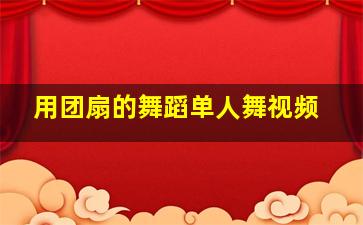 用团扇的舞蹈单人舞视频